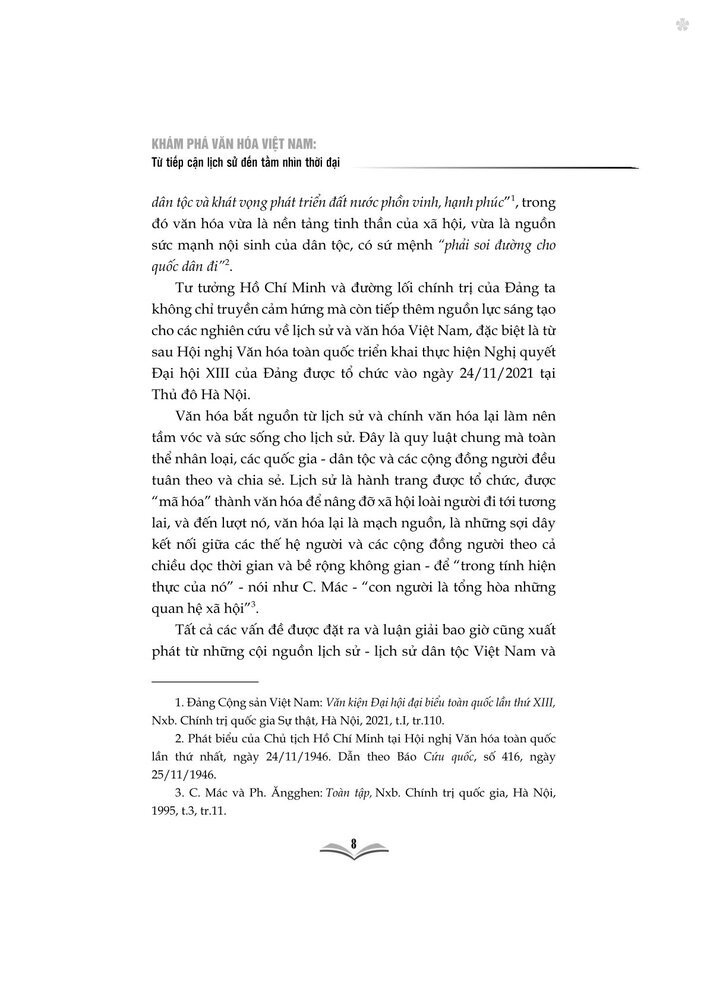 KHÁM PHÁ VĂN HÓA VIỆT NAM:
Từ tiếp cận lịch sử đến tầm nhìn thời đại

dân tộc và khát vọng phát triển đất nước phồn vinh, hạnh phúc"$^1$, trong đó văn hóa vừa là nền tảng tinh thần của xã hội, vừa là nguồn sức mạnh nội sinh của dân tộc, có sứ mệnh "phải soi đường cho quốc dân đi"$^2$.

Tư tưởng Hồ Chí Minh và đường lối chính trị của Đảng ta không chỉ truyền cảm hứng mà còn tiếp thêm nguồn lực sáng tạo cho các nghiên cứu về lịch sử và văn hóa Việt Nam, đặc biệt là từ sau Hội nghị Văn hóa toàn quốc triển khai thực hiện Nghị quyết Đại hội XIII của Đảng được tổ chức vào ngày 24/11/2021 tại Thủ đô Hà Nội.

Văn hóa bắt nguồn từ lịch sử và chính văn hóa lại làm nên tầm vóc và sức sống cho lịch sử. Đây là quy luật chung mà toàn thể nhân loại, các quốc gia - dân tộc và các cộng đồng người đều tuân theo và chia sẻ. Lịch sử là hành trang được tổ chức, được "mã hóa" thành văn hóa để nâng đỡ xã hội loài người đi tới tương lai, và đến lượt nó, văn hóa lại là mạch nguồn, là những sợi dây kết nối giữa các thế hệ người và các cộng đồng người theo cả chiều dọc thời gian và bề rộng không gian - để "trong tính hiện thực của nó" - nói như C. Mác - "con người là tổng hòa những quan hệ xã hội"$^3$.

Tất cả các vấn đề được đặt ra và luận giải bao giờ cũng xuất phát từ những cội nguồn lịch sử - lịch sử dân tộc Việt Nam và

1. Đảng Cộng sản Việt Nam: Văn kiện Đại hội đại biểu toàn quốc lần thứ XIII, Nxb. Chính trị quốc gia Sự thật, Hà Nội, 2021, t.I, tr.110.

2. Phát biểu của Chủ tịch Hồ Chí Minh tại Hội nghị Văn hóa toàn quốc lần thứ nhất, ngày 24/11/1946. Dẫn theo Báo Cứu quốc, số 416, ngày 25/11/1946.

3. C. Mác và Ph. Ăngghen: Toàn tập, Nxb. Chính trị quốc gia, Hà Nội, 1995, t.3, tr.11.

8